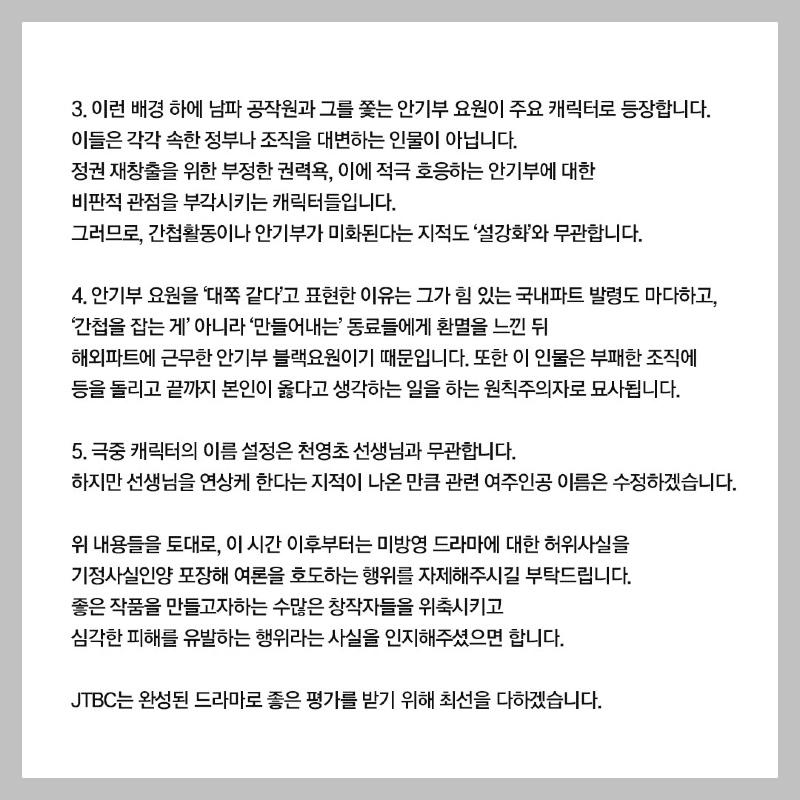 3. 이런 배경 하에 남파 공작원과 그를 쫓는 안기부 요원이 주요 캐릭터로 등장합니다.
이들은 각각 속한 정부나 조직을 대변하는 인물이 아닙니다.
정권 재창출을 위한 부정한 권력욕, 이에 적극 호응하는 안기부에 대한
비판적 관점을 부각시키는 캐릭터들입니다.
그러므로, 간첩활동이나 안기부가 미화된다는 지적도 '설강화'와 무관합니다.

4. 안기부 요원을 '대쪽 같다'고 표현한 이유는 그가 힘 있는 국내파트 발령도 마다하고,
'간첩을 잡는 게' 아니라 '만들어내는' 동료들에게 환멸을 느낀 뒤
해외파트에 근무한 안기부 블랙요원이기 때문입니다. 또한 이 인물은 부패한 조직에
등을 돌리고 끝까지 본인이 옳다고 생각하는 일을 하는 원칙주의자로 묘사됩니다.

5. 극중 캐릭터의 이름 설정은 천영초 선생님과 무관합니다.
하지만 선생님을 연상케 한다는 지적이 나온 만큼 관련 여주인공 이름은 수정하겠습니다.

위 내용들을 토대로, 이 시간 이후부터는 미방영 드라마에 대한 허위사실을
기정사실인양 포장해 여론을 호도하는 행위를 자제해주시길 부탁드립니다.
좋은 작품을 만들고자하는 수많은 창작자들을 위축시키고
심각한 피해를 유발하는 행위라는 사실을 인지해주셨으면 합니다.

JTBC는 완성된 드라마로 좋은 평가를 받기 위해 최선을 다하겠습니다.